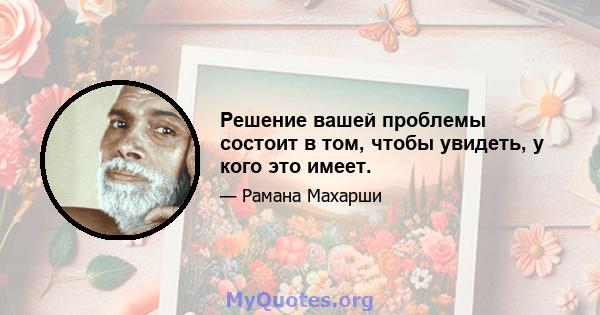 Решение вашей проблемы состоит в том, чтобы увидеть, у кого это имеет.

— Рамана Махарши

MyQuotes.org